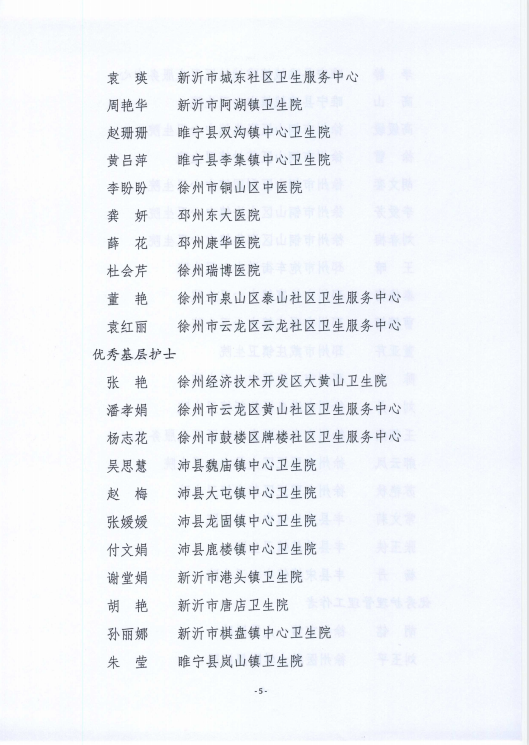 袁　瑛　　新沂市城东社区卫生服务中心
周艳华　　新沂市阿湖镇卫生院
赵珊珊　　睢宁县双沟镇中心卫生院
黄吕萍　　睢宁县李集镇中心卫生院
李盼盼　　徐州市铜山区中医院
龚　妍　　邳州东大医院
薛　花　　邳州康华医院
杜会芹　　徐州瑞博医院
董　艳　　徐州市泉山区泰山社区卫生服务中心
袁红丽　　徐州市云龙区云龙社区卫生服务中心

优秀基层护士

张　艳　　徐州经济技术开发区大黄山卫生院
潘孝娟　　徐州市云龙区黄山社区卫生服务中心
杨志花　　徐州市鼓楼区牌楼社区卫生服务中心
吴思慧　　沛县魏庙镇中心卫生院
赵　梅　　沛县大屯镇中心卫生院
张媛媛　　沛县龙固镇中心卫生院
付文娟　　沛县鹿楼镇中心卫生院
谢堂娟　　新沂市港头镇卫生院
胡　艳　　新沂市唐店卫生院
孙丽娜　　新沂市棋盘镇中心卫生院
朱　莹　　睢宁县岚山镇卫生院

-5-